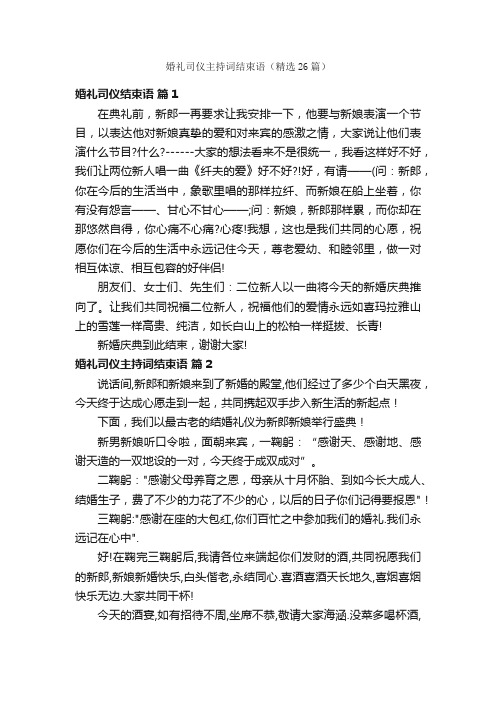 婚礼司仪主持词结束语（精选 26 篇）

婚礼司仪结束语 篇 1

在典礼前，新郎一再要求让我安排一下，他要与新娘表演一个节目，以表达他对新娘真挚的爱和对来宾的感激之情，大家说让他们表演什么节目?什么?------大家的想法看来不是很统一，我看这样好不好，我们让两位新人唱一曲《纤夫的爱》好不好?!好，有请——(问：新郎，你在今后的生活当中，象歌里唱的那样拉纤、而新娘在船上坐着，你有没有怨言——、甘心不甘心——;问：新娘，新郎那样累，而你却在那悠然自得，你心痛不心痛?心疼!我想，这也是我们共同的心愿，祝愿你们在今后的生活中永远记住今天，尊老爱幼、和睦邻里，做一对相互体谅、相互包容的好伴侣!

朋友们、女士们、先生们：二位新人以一曲将今天的新婚庆典推向了。让我们共同祝福二位新人，祝福他们的爱情永远如喜玛拉雅山上的雪莲一样高贵、纯洁，如长白山上的松柏一样挺拔、长青!

新婚庆典到此结束，谢谢大家!

婚礼司仪主持词结束语 篇 2

说话间,新郎和新娘来到了新婚的殿堂,他们经过了多少个白天黑夜，今天终于达成心愿走到一起，共同携起双手步入新生活的新起点！

下面，我们以最古老的结婚礼仪为新郎新娘举行盛典！

新男新娘听口令啦，面朝来宾，一鞠躬：“感谢天、感谢地、感谢天造的一双地设的一对，今天终于成双成对”。

二鞠躬："感谢父母养育之恩，母亲从十月怀胎、到如今长大成人、结婚生子，费了不少的力花了不少的心，以后的日子你们记得要报恩"！

三鞠躬:"感谢在座的大包红,你们百忙之中参加我们的婚礼.我们永远记在心中".

好!在鞠完三鞠躬后,我请各位来端起你们发财的酒,共同祝愿我们的新郎,新娘新婚快乐,白头偕老,永结同心.喜酒喜酒天长地久,喜烟喜烟快乐无边.大家共同干杯!

今天的酒宴,如有招待不周,坐席不恭,敬请大家海涵.没菜多喝杯酒,